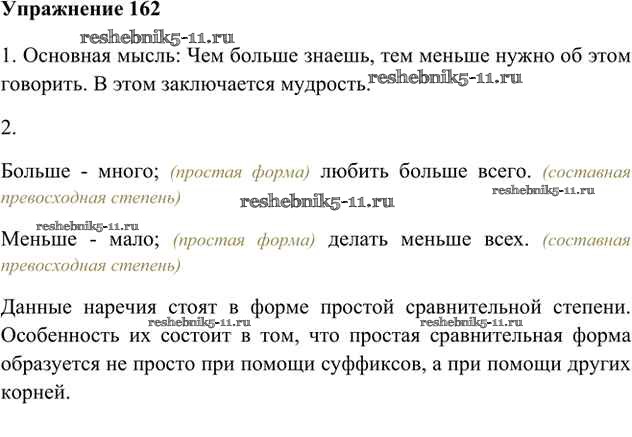 Упражнение 162

1. Основная мысль: Чем больше знаешь, тем меньше нужно об этом говорить. В этом заключается мудрость.

2.

Больше - много; (простая форма) любить больше всего. (составная превосходная степень)

Меньше - мало; (простая форма) делать меньше всех. (составная превосходная степень)

Данные наречия стоят в форме простой сравнительной степени. Особенность их состоит в том, что простая сравнительная форма образуется не просто при помощи суффиксов, а при помощи других корней.

reshebnik5-11.ru